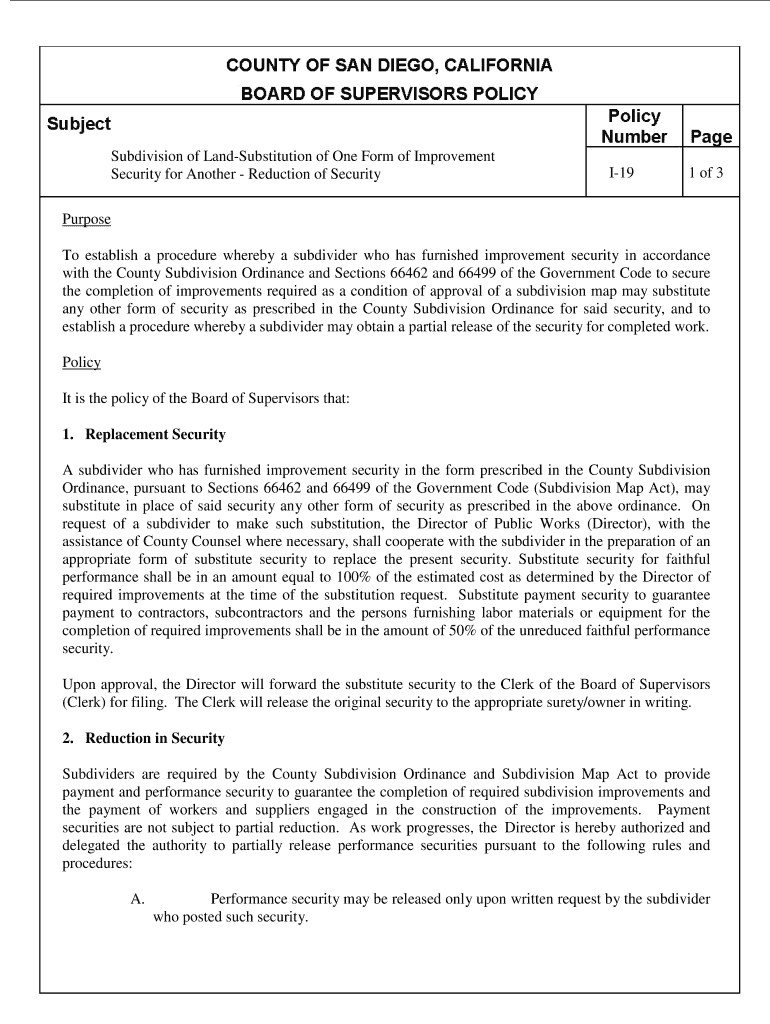 COUNTY OF SAN DIEGO, CALIFORNIA
BOARD OF SUPERVISORS POLICY

| Subject | Policy Number | Page |
|---|---|---|
| Subdivision of Land-Substitution of One Form of Improvement Security for Another - Reduction of Security | I-19 | 1 of 3 |

Purpose

To establish a procedure whereby a subdivider who has furnished improvement security in accordance with the County Subdivision Ordinance and Sections 66462 and 66499 of the Government Code to secure the completion of improvements required as a condition of approval of a subdivision map may substitute any other form of security as prescribed in the County Subdivision Ordinance for said security, and to establish a procedure whereby a subdivider may obtain a partial release of the security for completed work.

Policy

It is the policy of the Board of Supervisors that:

1. Replacement Security

A subdivider who has furnished improvement security in the form prescribed in the County Subdivision Ordinance, pursuant to Sections 66462 and 66499 of the Government Code (Subdivision Map Act), may substitute in place of said security any other form of security as prescribed in the above ordinance. On request of a subdivider to make such substitution, the Director of Public Works (Director), with the assistance of County Counsel where necessary, shall cooperate with the subdivider in the preparation of an appropriate form of substitute security to replace the present security. Substitute security for faithful performance shall be in an amount equal to 100% of the estimated cost as determined by the Director of required improvements at the time of the substitution request. Substitute payment security to guarantee payment to contractors, subcontractors and the persons furnishing labor materials or equipment for the completion of required improvements shall be in the amount of 50% of the unreduced faithful performance security.

Upon approval, the Director will forward the substitute security to the Clerk of the Board of Supervisors (Clerk) for filing. The Clerk will release the original security to the appropriate surety/owner in writing.

2. Reduction in Security

Subdividers are required by the County Subdivision Ordinance and Subdivision Map Act to provide payment and performance security to guarantee the completion of required subdivision improvements and the payment of workers and suppliers engaged in the construction of the improvements. Payment securities are not subject to partial reduction. As work progresses, the Director is hereby authorized and delegated the authority to partially release performance securities pursuant to the following rules and procedures:

A. Performance security may be released only upon written request by the subdivider who posted such security.